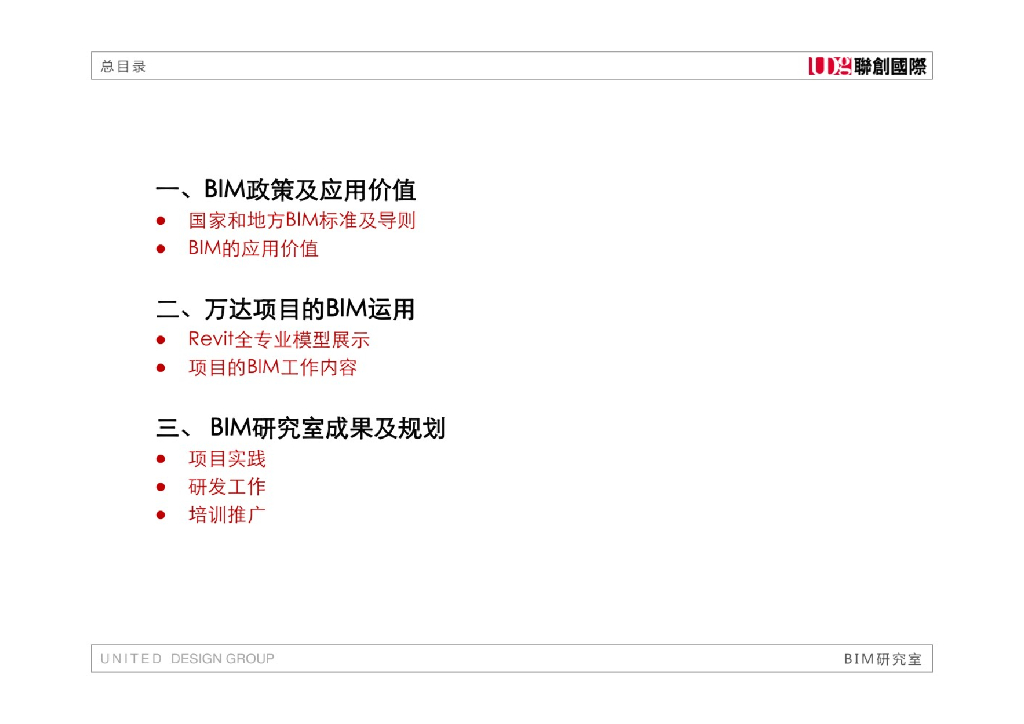 总目录

UDG聯創國際

一、BIM政策及应用价值
• 国家和地方BIM标准及导则
• BIM的应用价值

二、万达项目的BIM运用
• Revit全专业模型展示
• 项目的BIM工作内容

三、BIM研究室成果及规划
• 项目实践
• 研发工作
• 培训推广

UNITED DESIGN GROUP

BIM研究室